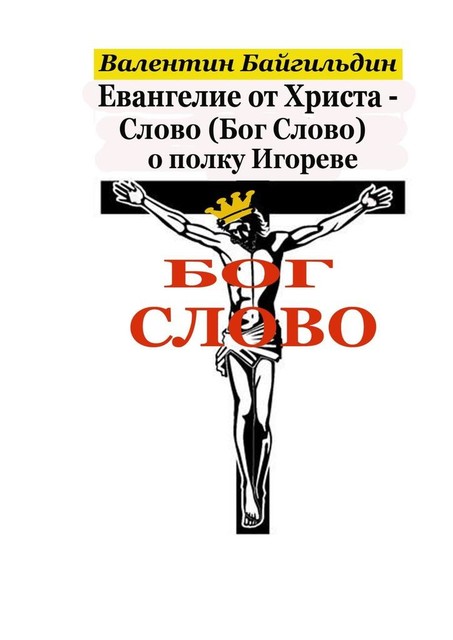 Валентин Байгильдин

Евангелие от Христа - Слово (Бог Слово) о полку Игореве

БОГ
СЛОВО